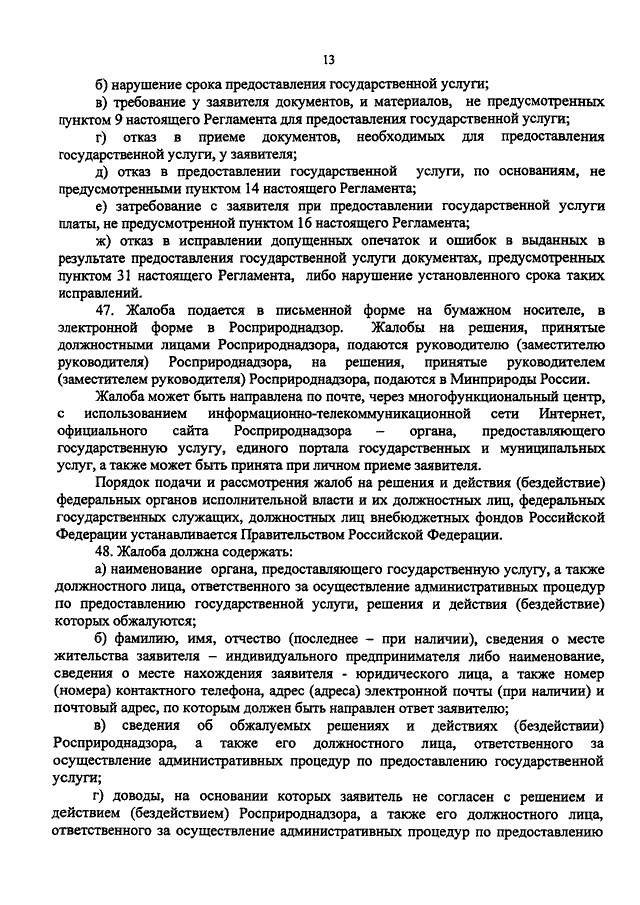 13

б) нарушение срока предоставления государственной услуги;

в) требование у заявителя документов, и материалов, не предусмотренных пунктом 9 настоящего Регламента для предоставления государственной услуги;

г) отказ в приеме документов, необходимых для предоставления государственной услуги, у заявителя;

д) отказ в предоставлении государственной услуги, по основаниям, не предусмотренными пунктом 14 настоящего Регламента;

е) затребование с заявителя при предоставлении государственной услуги платы, не предусмотренной пунктом 16 настоящего Регламента;

ж) отказ в исправлении допущенных опечаток и ошибок в выданных в результате предоставления государственной услуги документах, предусмотренных пунктом 31 настоящего Регламента, либо нарушение установленного срока таких исправлений.

47. Жалоба подается в письменной форме на бумажном носителе, в электронной форме в Росприроднадзор. Жалобы на решения, принятые должностными лицами Росприроднадзора, подаются руководителю (заместителю руководителя) Росприроднадзора, на решения, принятые руководителем (заместителем руководителя) Росприроднадзора, подаются в Минприроды России.

Жалоба может быть направлена по почте, через многофункциональный центр, с использованием информационно-телекоммуникационной сети Интернет, официального сайта Росприроднадзора – органа, предоставляющего государственную услугу, единого портала государственных и муниципальных услуг, а также может быть принята при личном приеме заявителя.

Порядок подачи и рассмотрения жалоб на решения и действия (бездействие) федеральных органов исполнительной власти и их должностных лиц, федеральных государственных служащих, должностных лиц внебюджетных фондов Российской Федерации устанавливается Правительством Российской Федерации.

48. Жалоба должна содержать:

а) наименование органа, предоставляющего государственную услугу, а также должностного лица, ответственного за осуществление административных процедур по предоставлению государственной услуги, решения и действия (бездействие) которых обжалуются;

б) фамилию, имя, отчество (последнее – при наличии), сведения о месте жительства заявителя – индивидуального предпринимателя либо наименование, сведения о месте нахождения заявителя - юридического лица, а также номер (номера) контактного телефона, адрес (адреса) электронной почты (при наличии) и почтовый адрес, по которым должен быть направлен ответ заявителю;

в) сведения об обжалуемых решениях и действиях (бездействии) Росприроднадзора, а также его должностного лица, ответственного за осуществление административных процедур по предоставлению государственной услуги;

г) доводы, на основании которых заявитель не согласен с решением и действием (бездействием) Росприроднадзора, а также его должностного лица, ответственного за осуществление административных процедур по предоставлению